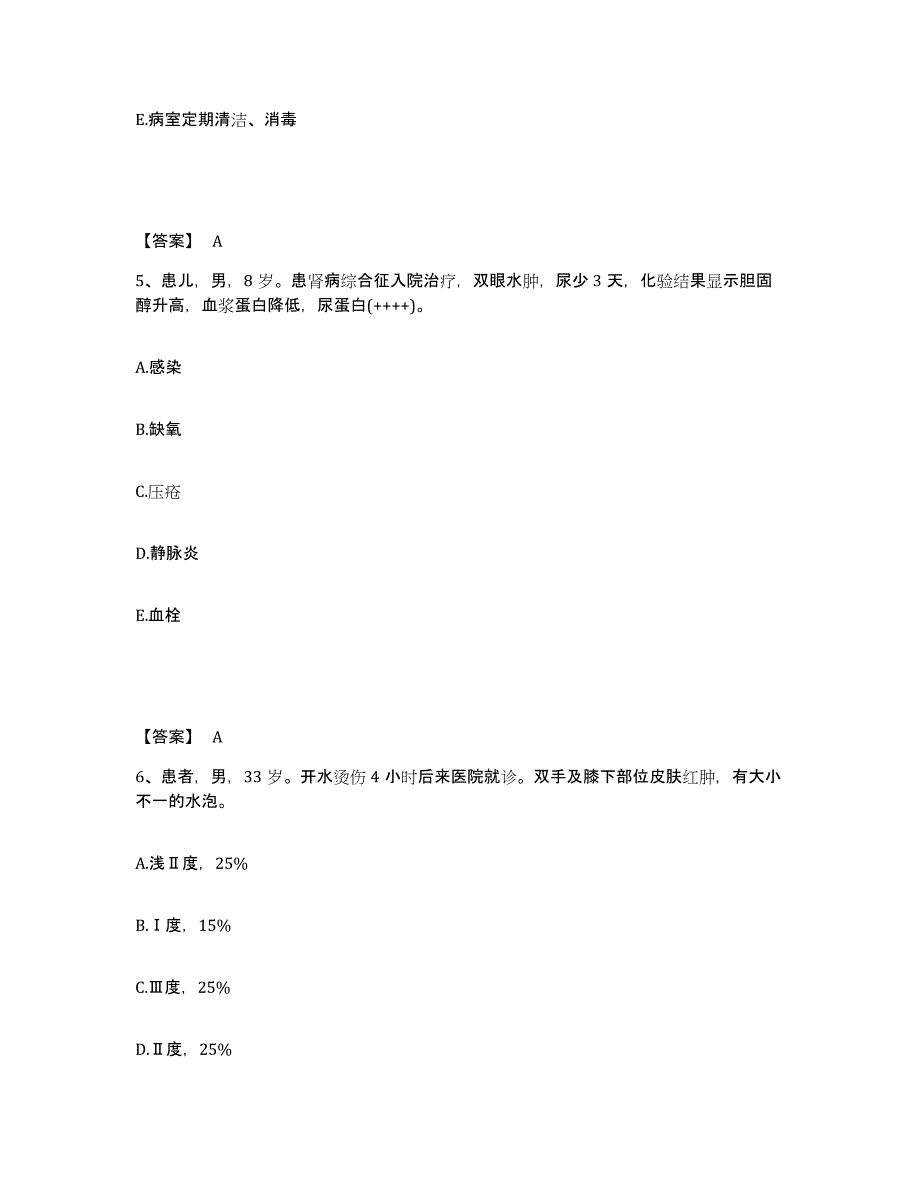 E.病室定期清洁、消毒

【答案】 A

5、患儿，男，8 岁。患肾病综合征入院治疗，双眼水肿，尿少 3 天，化验结果显示胆固醇升高，血浆蛋白降低，尿蛋白(++++)。

A.感染

B.缺氧

C.压疮

D.静脉炎

E.血栓

【答案】 A

6、患者，男，33 岁。开水烫伤 4 小时后来医院就诊。双手及膝下部位皮肤红肿，有大小不一的水泡。

A.浅Ⅱ度，25%

B.Ⅰ度，15%

C.Ⅲ度，25%

D.Ⅱ度，25%